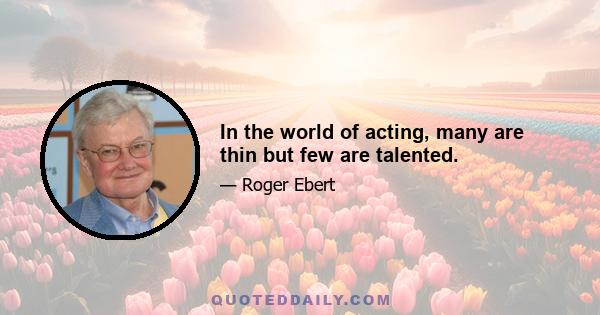 In the world of acting, many are thin but few are talented.

— Roger Ebert

QUOTEDDAILY.COM